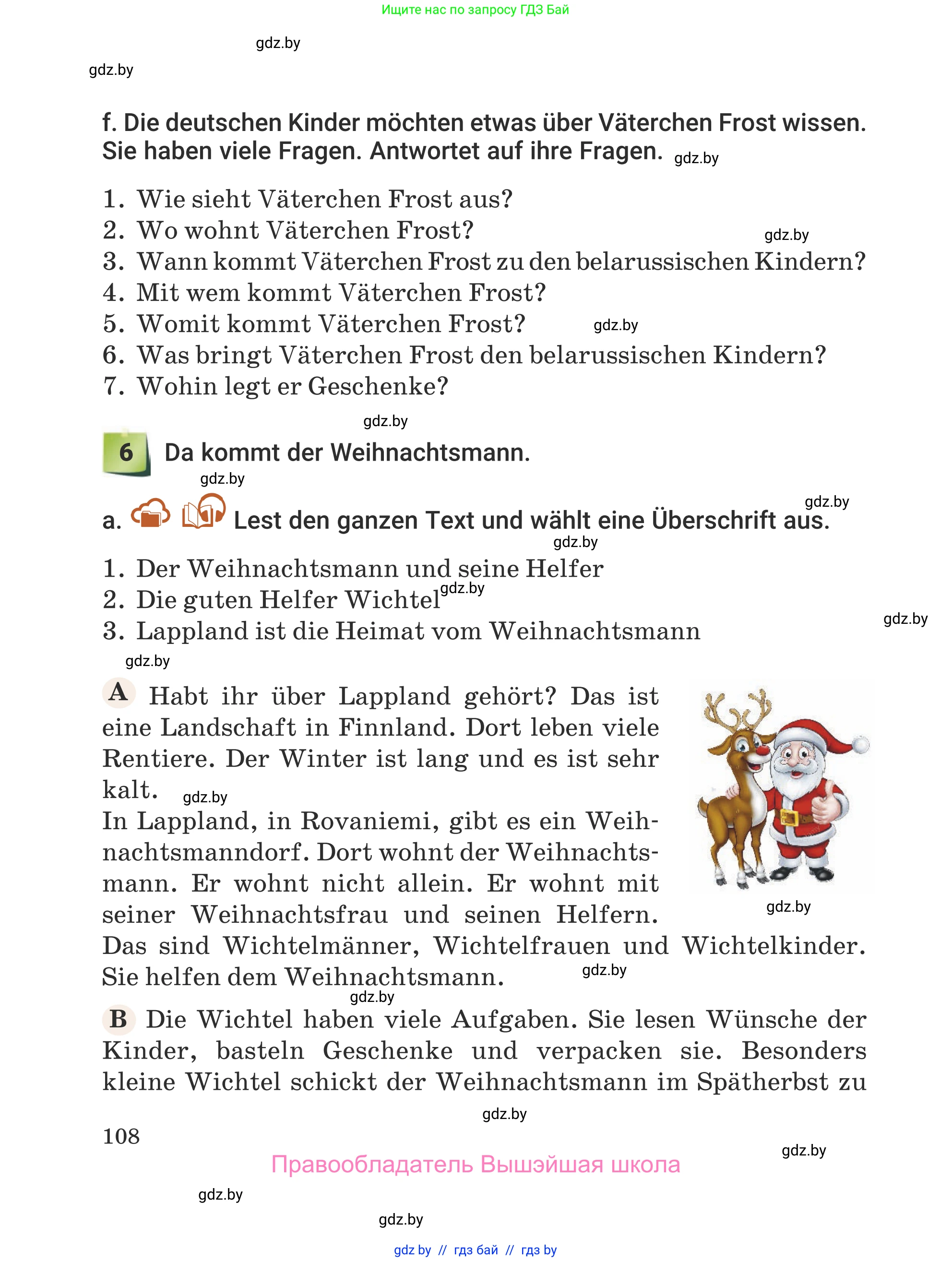 Ищите нас по запросу ГДЗ Бай

gdz.by

gdz.by

f. Die deutschen Kinder möchten etwas über Väterchen Frost wissen. Sie haben viele Fragen. Antwortet auf ihre Fragen. gdz.by

1. Wie sieht Väterchen Frost aus?
2. Wo wohnt Väterchen Frost? gdz.by
3. Wann kommt Väterchen Frost zu den belarussischen Kindern?
4. Mit wem kommt Väterchen Frost?
5. Womit kommt Väterchen Frost? gdz.by
6. Was bringt Väterchen Frost den belarussischen Kindern?
7. Wohin legt er Geschenke?

gdz.by

6 Da kommt der Weihnachtsmann.

gdz.by

gdz.by

a. Lest den ganzen Text und wählt eine Überschrift aus.

gdz.by

1. Der Weihnachtsmann und seine Helfer
2. Die guten Helfer Wichtel gdz.by
3. Lappland ist die Heimat vom Weihnachtsmann

gdz.by

gdz.by

A Habt ihr über Lappland gehört? Das ist eine Landschaft in Finnland. Dort leben viele Rentiere. Der Winter ist lang und es ist sehr kalt. gdz.by
In Lappland, in Rovaniemi, gibt es ein Weihnachtsmanndorf. Dort wohnt der Weihnachtsmann. Er wohnt nicht allein. Er wohnt mit seiner Weihnachtsfrau und seinen Helfern. Das sind Wichtelmänner, Wichtelfrauen und Wichtelkinder. Sie helfen dem Weihnachtsmann. gdz.by

gdz.by

gdz.by

B Die Wichtel haben viele Aufgaben. Sie lesen Wünsche der Kinder, basteln Geschenke und verpacken sie. Besonders kleine Wichtel schickt der Weihnachtsmann im Spätherbst zu

gdz.by

108

gdz.by

Правообладатель Вышэйшая школа

gdz.by

gdz.by

gdz by // гдз бай // гдз by